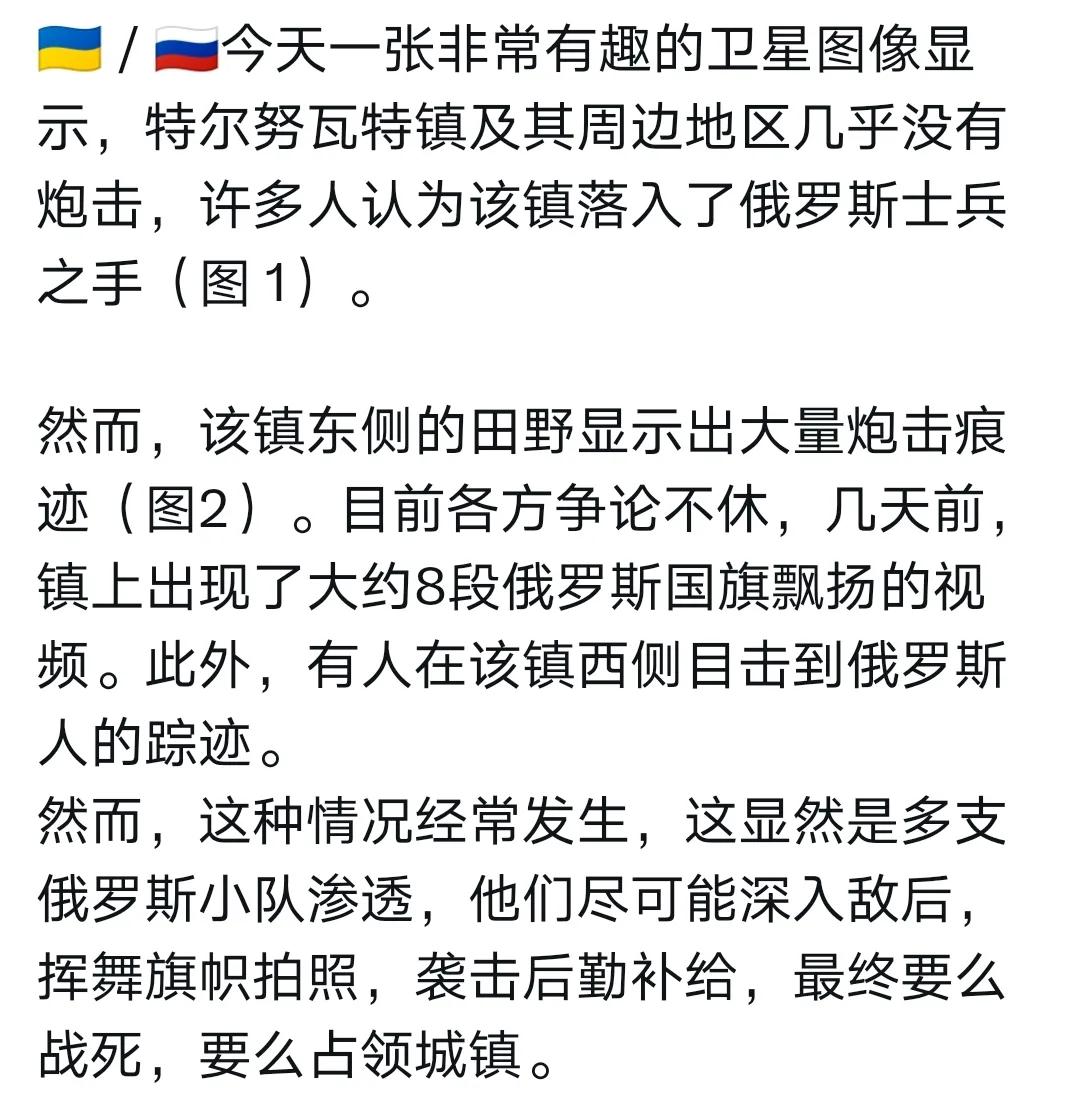 🇺🇦 / 🇷🇺今天一张非常有趣的卫星图像显示，特尔努瓦特镇及其周边地区几乎没有炮击，许多人认为该镇落入了俄罗斯士兵之手（图 1）。

然而，该镇东侧的田野显示出大量炮击痕迹（图2）。目前各方争论不休，几天前，镇上出现了大约8段俄罗斯国旗飘扬的视频。此外，有人在该镇西侧目击到俄罗斯人的踪迹。
然而，这种情况经常发生，这显然是多支俄罗斯小队渗透，他们尽可能深入敌后，挥舞旗帜拍照，袭击后勤补给，最终要么战死，要么占领城镇。